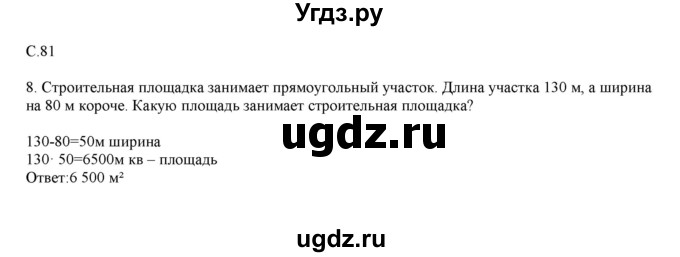 Угдз.ру

С.81

8. Строительная площадка занимает прямоугольный участок. Длина участка 130 м, а ширина на 80 м короче. Какую площадь занимает строительная площадка?

ugdz.ru

130-80=50м ширина
130· 50=6500м кв – площадь
Ответ:6 500 м²

ugdz.ru